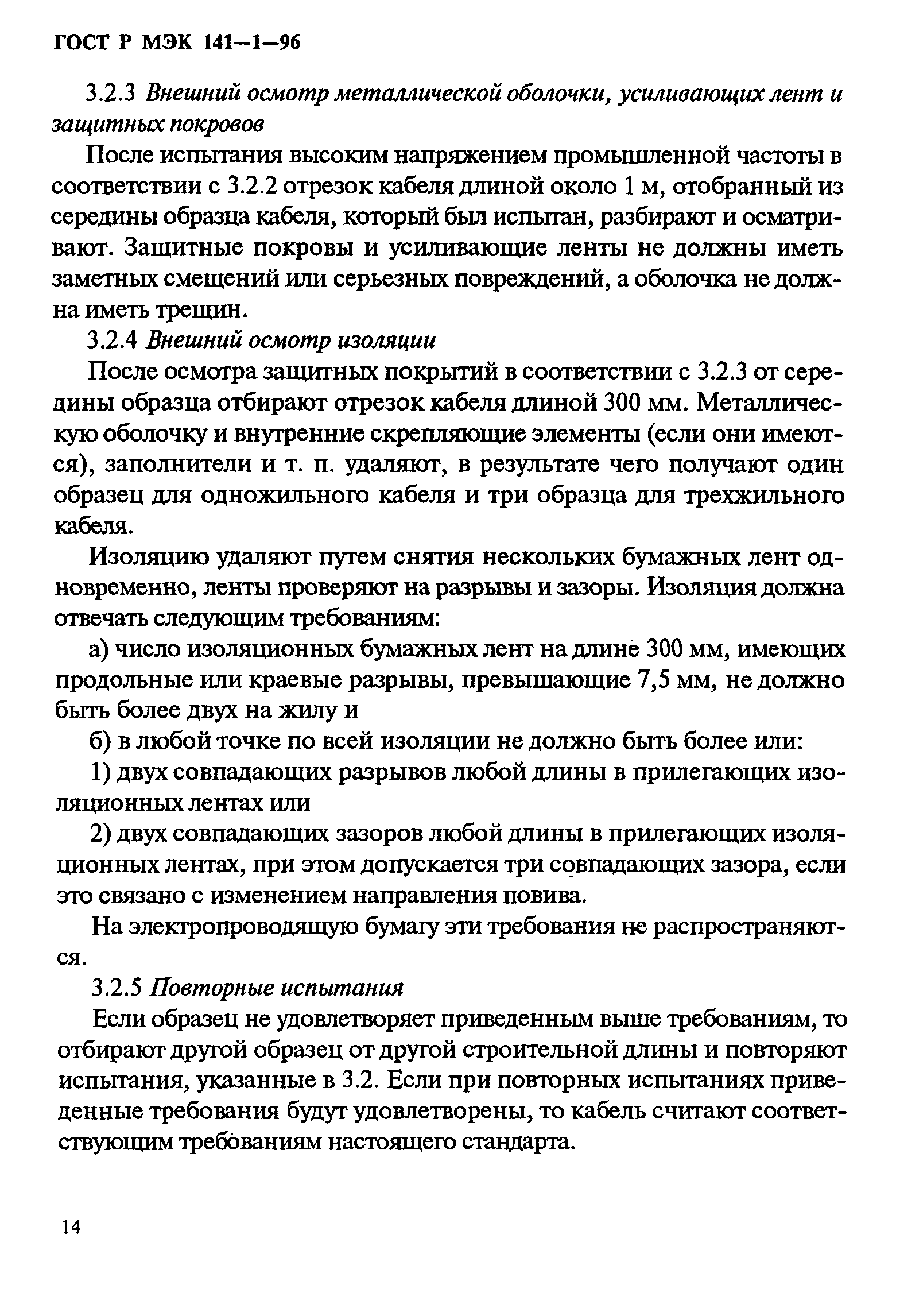 ГОСТ Р МЭК 141—1—96

3.2.3 Внешний осмотр металлической оболочки, усиливающих лент и защитных покровов

После испытания высоким напряжением промышленной частоты в соответствии с 3.2.2 отрезок кабеля длиной около 1 м, отобранный из середины образца кабеля, который был испытан, разбирают и осматривают. Защитные покровы и усиливающие ленты не должны иметь заметных смещений или серьезных повреждений, а оболочка не должна иметь трещин.

3.2.4 Внешний осмотр изоляции

После осмотра защитных покрытий в соответствии с 3.2.3 от середины образца отбирают отрезок кабеля длиной 300 мм. Металлическую оболочку и внутренние скрепляющие элементы (если они имеются), заполнители и т. п. удаляют, в результате чего получают один образец для одножильного кабеля и три образца для трехжильного кабеля.

Изоляцию удаляют путем снятия нескольких бумажных лент одновременно, ленты проверяют на разрывы и зазоры. Изоляция должна отвечать следующим требованиям:

а) число изоляционных бумажных лент на длине 300 мм, имеющих продольные или краевые разрывы, превышающие 7,5 мм, не должно быть более двух на жилу и

б) в любой точке по всей изоляции не должно быть более или:

1) двух совпадающих разрывов любой длины в прилегающих изоляционных лентах или

2) двух совпадающих зазоров любой длины в прилегающих изоляционных лентах, при этом допускается три совпадающих зазора, если это связано с изменением направления повива.

На электропроводящую бумагу эти требования не распространяются.

3.2.5 Повторные испытания

Если образец не удовлетворяет приведенным выше требованиям, то отбирают другой образец от другой строительной длины и повторяют испытания, указанные в 3.2. Если при повторных испытаниях приведенные требования будут удовлетворены, то кабель считают соответствующим требованиям настоящего стандарта.

14